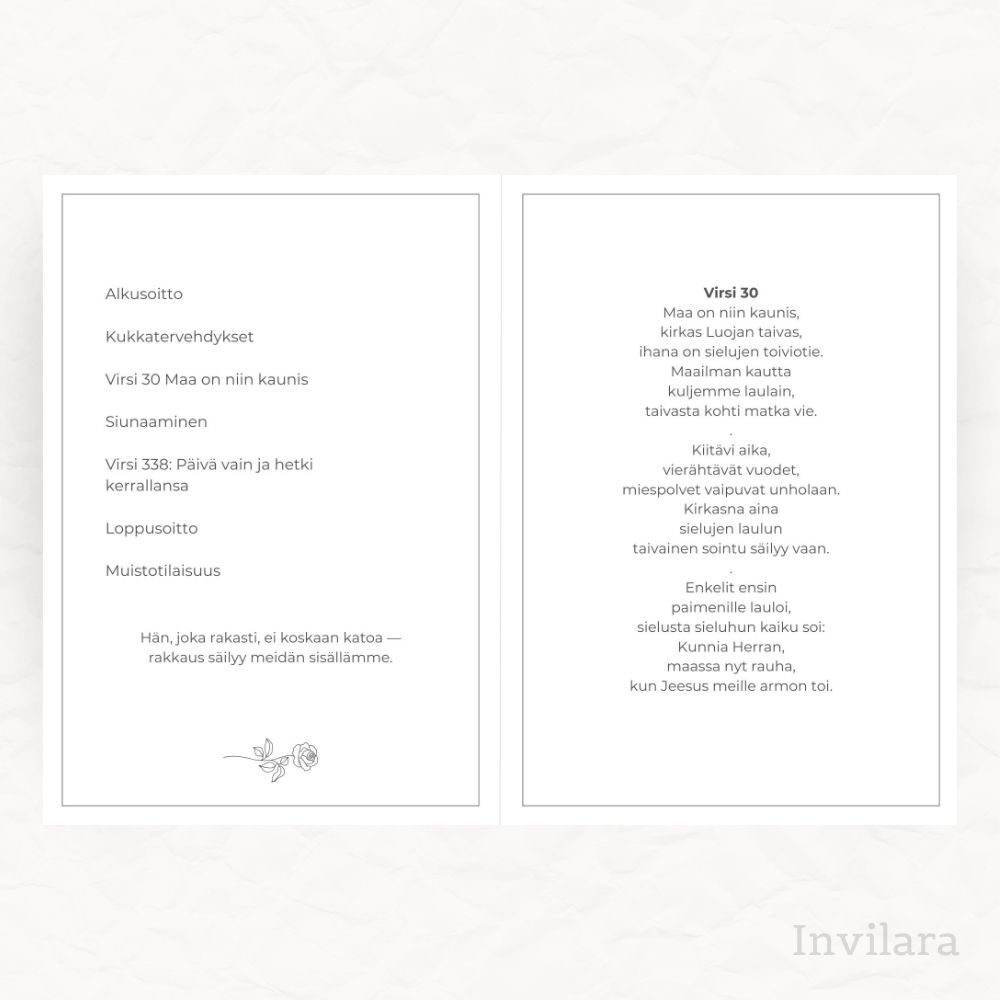 Alkusoitto

Kukkatervehdykset

Virsi 30 Maa on niin kaunis

Siunaaminen

Virsi 338: Päivä vain ja hetki kerrallansa

Loppusoitto

Muistotilaisuus

Hän, joka rakasti, ei koskaan katoa — rakkaus säilyy meidän sisällämme.

Virsi 30
Maa on niin kaunis,
kirkas Luojan taivas,
ihana on sielujen toiviotie.
Maailman kautta
kuljemme laulain,
taivasta kohti matka vie.
.
Kiitävi aika,
vierähtävät vuodet,
miespolvet vaipuvat unholaan.
Kirkasna aina
sielujen laulun
taivainen sointu säilyy vaan.
.
Enkelit ensin
paimenille lauloi,
sielusta sieluhun kaiku soi:
Kunnia Herran,
maassa nyt rauha,
kun Jeesus meille armon toi.

Invilara